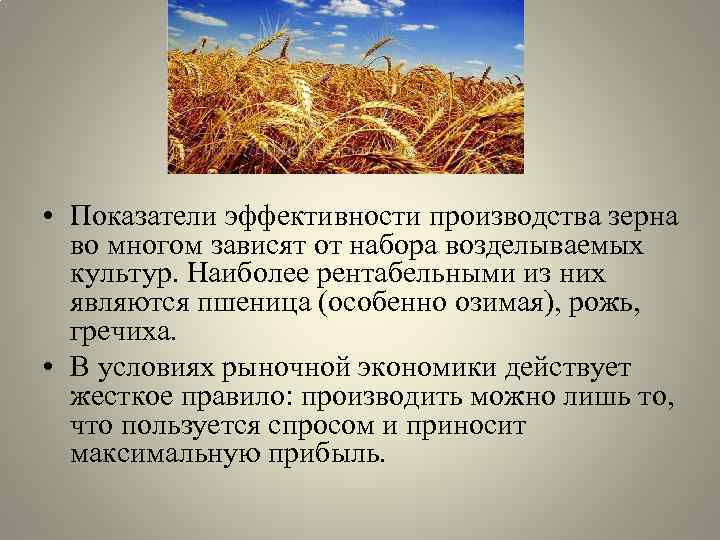 • Показатели эффективности производства зерна во многом зависят от набора возделываемых культур. Наиболее рентабельными из них являются пшеница (особенно озимая), рожь, гречиха.

• В условиях рыночной экономики действует жесткое правило: производить можно лишь то, что пользуется спросом и приносит максимальную прибыль.